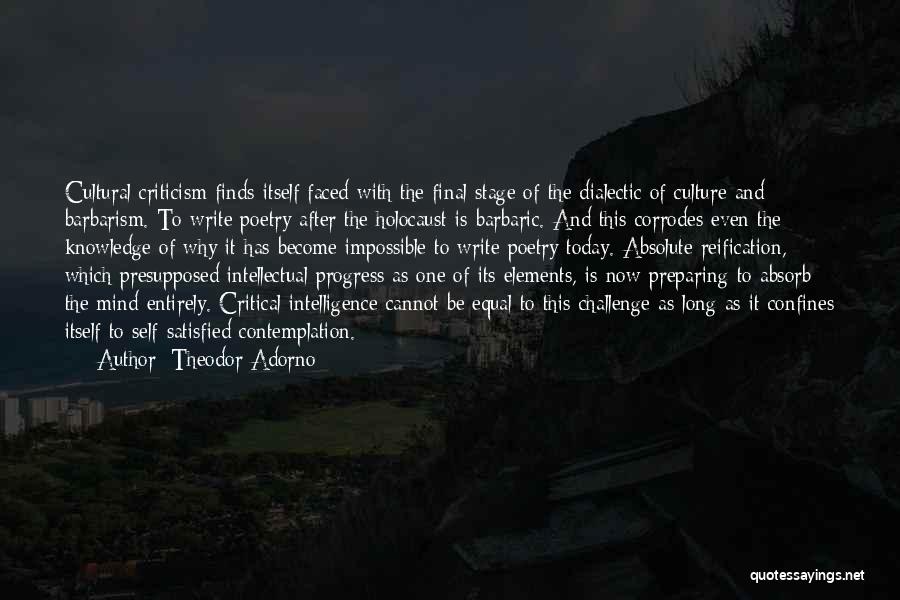 Cultural criticism finds itself faced with the final stage of the dialectic of culture and barbarism. To write poetry after the holocaust is barbaric. And this corrodes even the knowledge of why it has become impossible to write poetry today. Absolute reification, which presupposed intellectual progress as one of its elements, is now preparing to absorb the mind entirely. Critical intelligence cannot be equal to this challenge as long as it confines itself to self-satisfied contemplation.

Author: Theodor Adorno

quotessayings.net